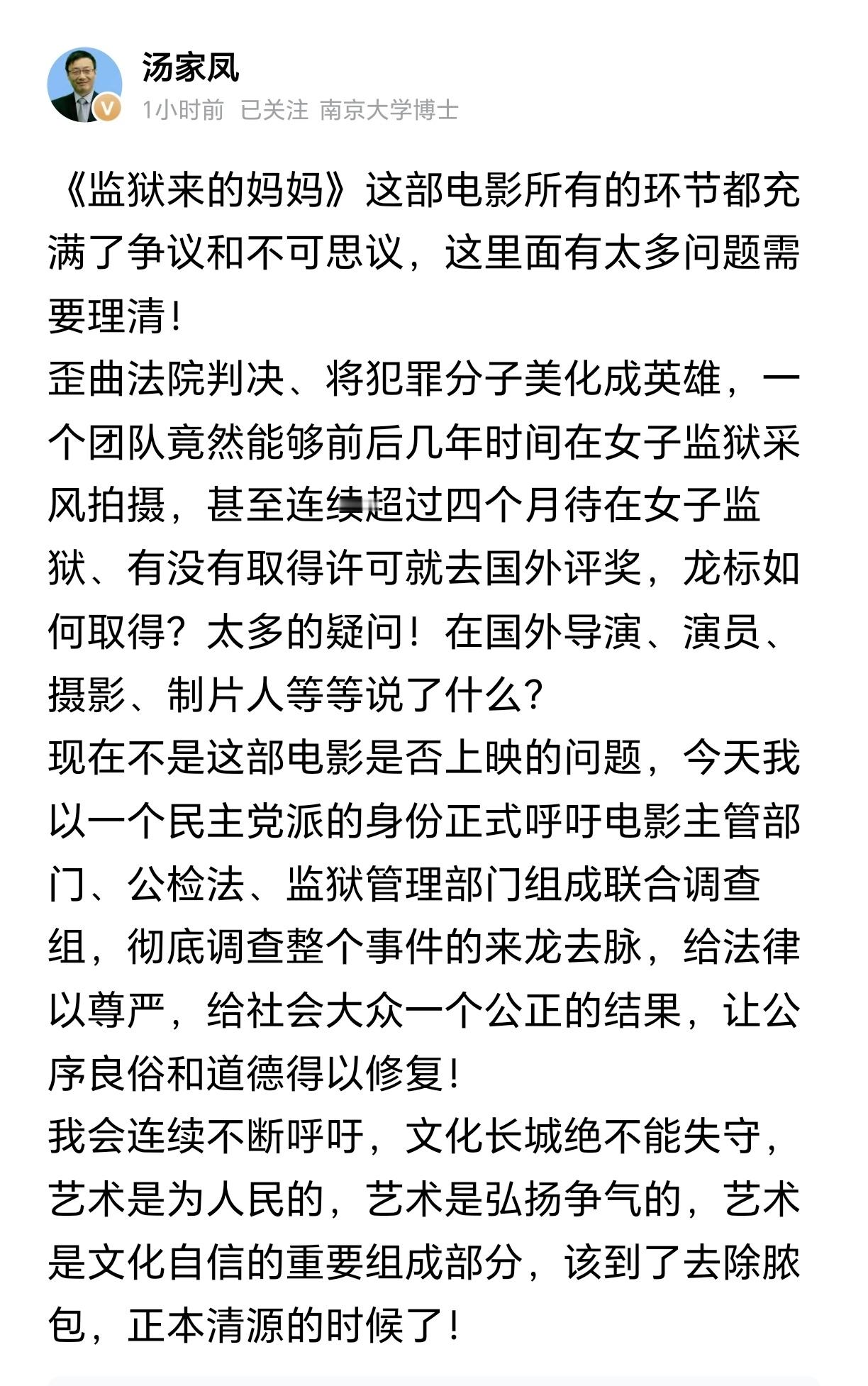 汤家凤

1小时前 已关注 南京大学博士

《监狱来的妈妈》这部电影所有的环节都充满了争议和不可思议，这里面有太多问题需要理清！

歪曲法院判决、将犯罪分子美化成英雄，一个团队竟然能够前后几年时间在女子监狱采风拍摄，甚至连续超过四个月待在女子监狱、有没有取得许可就去国外评奖，龙标如何取得？太多的疑问！在国外导演、演员、摄影、制片人等等说了什么？

现在不是这部电影是否上映的问题，今天我以一个民主党派的身份正式呼吁电影主管部门、公检法、监狱管理部门组成联合调查组，彻底调查整个事件的来龙去脉，给法律以尊严，给社会大众一个公正的结果，让公序良俗和道德得以修复！

我会连续不断呼吁，文化长城绝不能失守，艺术是为人民的，艺术是弘扬争气的，艺术是文化自信的重要组成部分，该到了去除脓包，正本清源的时候了！